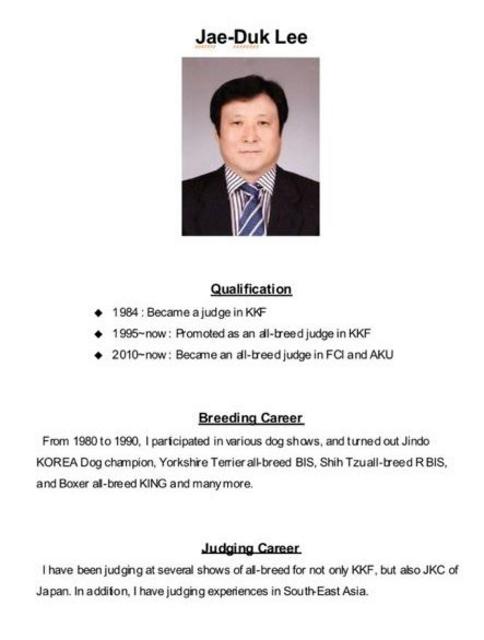 Jae-Duk Lee

Qualification

◆ 1984 : Became a judge in KKF
◆ 1995~now : Promoted as an all-breed judge in KKF
◆ 2010~now : Became an all-breed judge in FCI and AKU

Breeding Career

From 1980 to 1990, I participated in various dog shows, and turned out Jindo KOREA Dog champion, Yorkshire Terrier all-breed BIS, Shih Tzu all-breed R BIS, and Boxer all-breed KING and many more.

Judging Career

I have been judging at several shows of all-breed for not only KKF, but also JKC of Japan. In addition, I have judging experiences in South-East Asia.